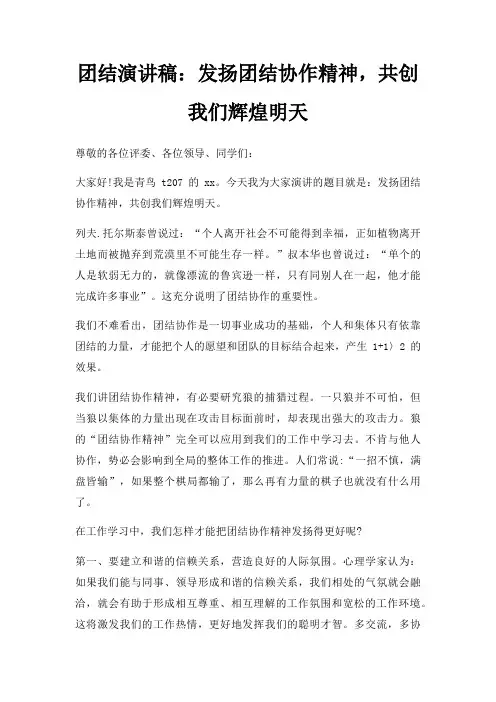 团结演讲稿：发扬团结协作精神，共创我们辉煌明天

尊敬的各位评委、各位领导、同学们：

大家好!我是青鸟 t207 的 xx。今天我为大家演讲的题目就是：发扬团结协作精神，共创我们辉煌明天。

列夫.托尔斯泰曾说过：“个人离开社会不可能得到幸福，正如植物离开土地而被抛弃到荒漠里不可能生存一样。”叔本华也曾说过：“单个的人是软弱无力的，就像漂流的鲁宾逊一样，只有同别人在一起，他才能完成许多事业”。这充分说明了团结协作的重要性。

我们不难看出，团结协作是一切事业成功的基础，个人和集体只有依靠团结的力量，才能把个人的愿望和团队的目标结合起来，产生 1+1〉2 的效果。

我们讲团结协作精神，有必要研究狼的捕猎过程。一只狼并不可怕，但当狼以集体的力量出现在攻击目标面前时，却表现出强大的攻击力。狼的“团结协作精神”完全可以应用到我们的工作中学习去。不肯与他人协作，势必会影响到全局的整体工作的推进。人们常说：“一招不慎，满盘皆输”，如果整个棋局都输了，那么再有力量的棋子也就没有什么用了。

在工作学习中，我们怎样才能把团结协作精神发扬得更好呢?

第一、要建立和谐的信赖关系，营造良好的人际氛围。心理学家认为：如果我们能与同事、领导形成和谐的信赖关系，我们相处的气氛就会融洽，就会有助于形成相互尊重、相互理解的工作氛围和宽松的工作环境。这将激发我们的工作热情，更好地发挥我们的聪明才智。多交流，多协